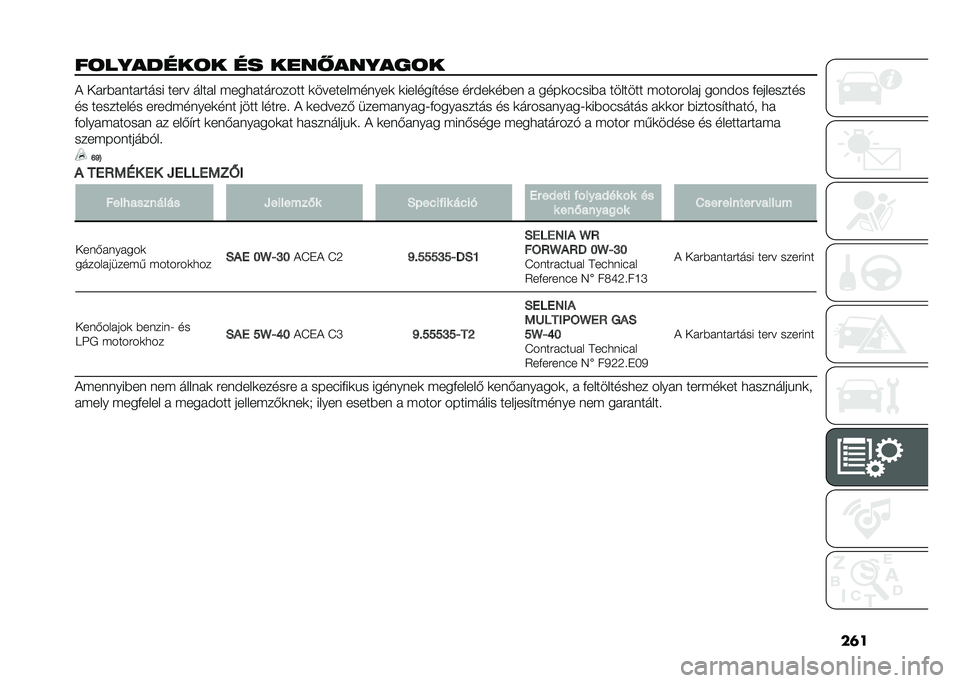 FOLYADÉKOK ÉS KENŐANYAGOK

A Karbantartási terv által meghatározott követelmények kielégítése érdekében a gépkocsiba töltött motorolaj gondos fejlesztés és tesztelés eredményeként jött létre. A kedvező üzemanyag-fogyasztás és károsanyag-kibocsátás akkor biztosítható, ha folyamatosan az előírt kenőanyagokat használjuk. A kenőanyag minősége meghatározó a motor működése és élettartama szempontjából.

69)

A TERMÉKEK JELLEMZŐI

| Felhasználás | Jellemzők | Specifikáció | Eredeti folyadékok és kenőanyagok | Csereintervallum |
|---|---|---|---|---|
| Kenőanyagok gázolajüzemű motorokhoz | SAE 0W-30 ACEA C2 | 9.55535-DS1 | SELENIA WR FORWARD 0W-30 Contractual Technical Reference N° F842.F13 | A Karbantartási terv szerint |
| Kenőolajok benzin- és LPG motorokhoz | SAE 5W-40 ACEA C3 | 9.55535-T2 | SELENIA MULTIPOWER GAS 5W-40 Contractual Technical Reference N° F922.E09 | A Karbantartási terv szerint |

Amennyiben nem állnak rendelkezésre a specifikus igénynek megfelelő kenőanyagok, a feltöltéshez olyan terméket használjunk, amely megfelel a megadott jellemzőknek; ilyen esetben a motor optimális teljesítménye nem garantált.

261

carmanualsonline.info